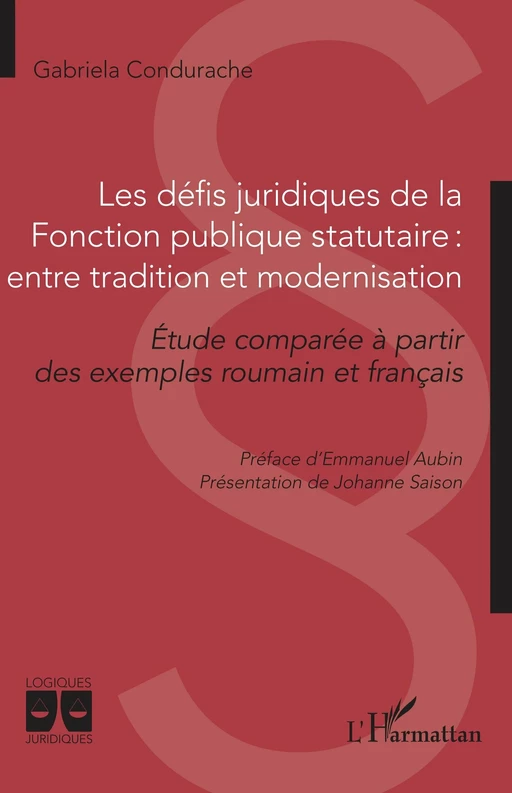 Gabriela Condurache

Les défis juridiques de la Fonction publique statutaire : entre tradition et modernisation

Étude comparée à partir des exemples roumain et français

Préface d'Emmanuel Aubin
Présentation de Johanne Saison

LOGIQUES
JURIDIQUES

L'Harmattan